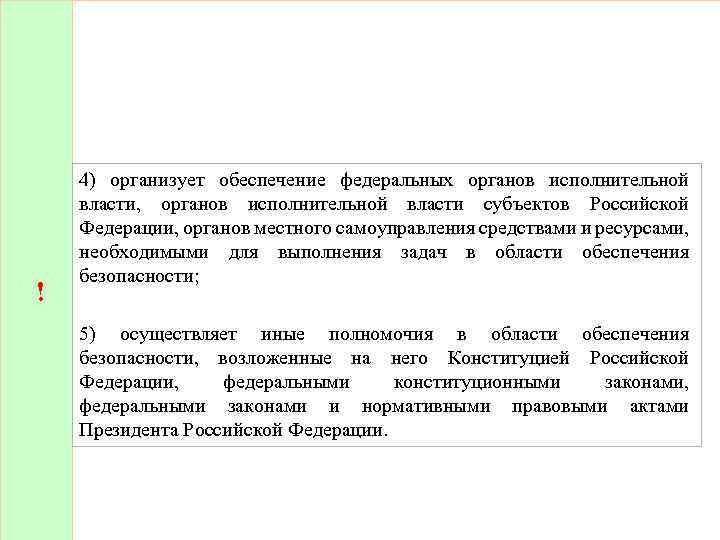 !

4) организует обеспечение федеральных органов исполнительной власти, органов исполнительной власти субъектов Российской Федерации, органов местного самоуправления средствами и ресурсами, необходимыми для выполнения задач в области обеспечения безопасности;

5) осуществляет иные полномочия в области обеспечения безопасности, возложенные на него Конституцией Российской Федерации, федеральными конституционными законами, федеральными законами и нормативными правовыми актами Президента Российской Федерации.